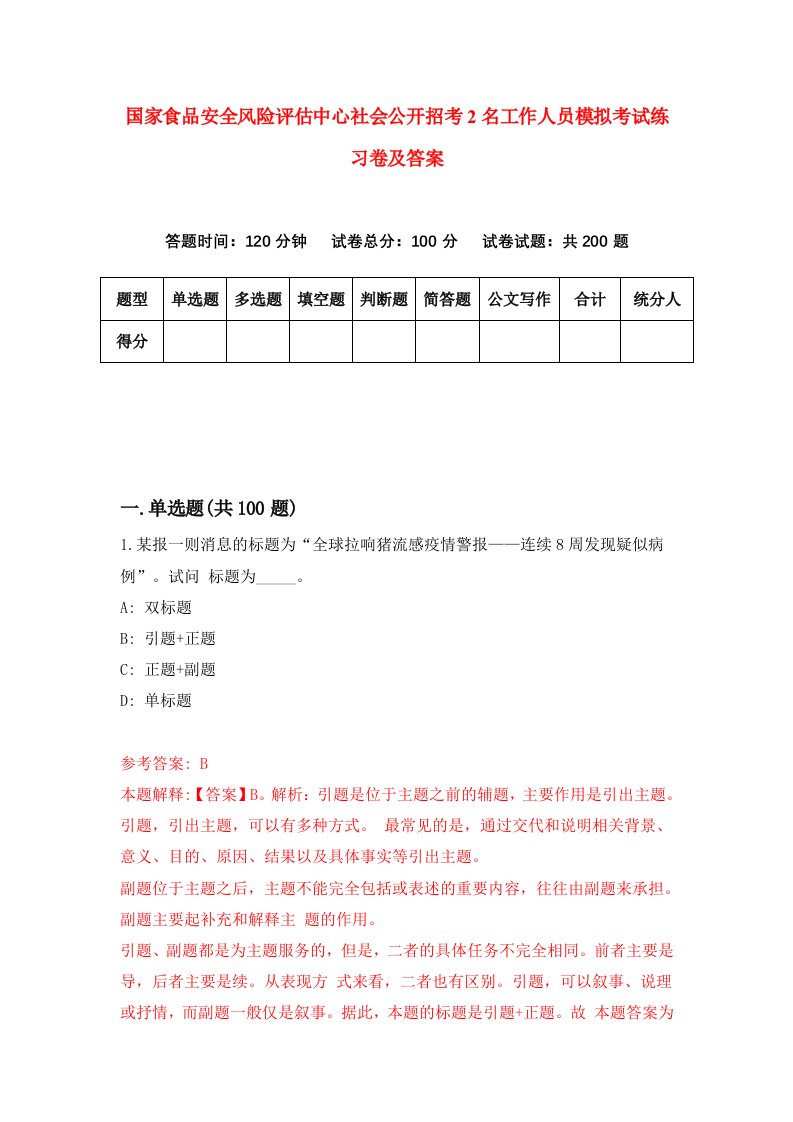 国家食品安全风险评估中心社会公开招考2名工作人员模拟考试练习卷及答案

答题时间：120分钟　试卷总分：100分　试卷试题：共200题

| 题型 | 单选题 | 多选题 | 填空题 | 判断题 | 简答题 | 公文写作 | 合计 | 统分人 |
|---|---|---|---|---|---|---|---|---|
| 得分 | | | | | | | | |

一.单选题(共100题)

1.某报一则消息的标题为“全球拉响猪流感疫情警报——连续8周发现疑似病例”。试问 标题为_____。

A: 双标题

B: 引题+正题

C: 正题+副题

D: 单标题

参考答案: B

本题解释:【答案】B。解析：引题是位于主题之前的辅题，主要作用是引出主题。引题，引出主题，可以有多种方式。 最常见的是，通过交代和说明相关背景、意义、目的、原因、结果以及具体事实等引出主题。

副题位于主题之后，主题不能完全包括或表述的重要内容，往往由副题来承担。副题主要起补充和解释主 题的作用。

引题、副题都是为主题服务的，但是，二者的具体任务不完全相同。前者主要是导，后者主要是续。从表现方 式来看，二者也有区别。引题，可以叙事、说理或抒情，而副题一般仅是叙事。据此，本题的标题是引题+正题。故 本题答案为